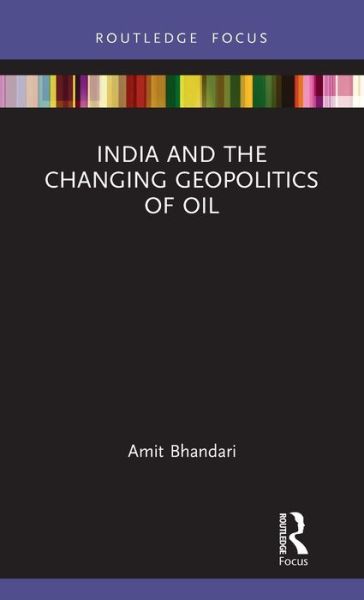 ROUTLEDGE FOCUS

INDIA AND THE CHANGING GEOPOLITICS OF OIL

Amit Bhandari

ROUTLEDGE

Focus